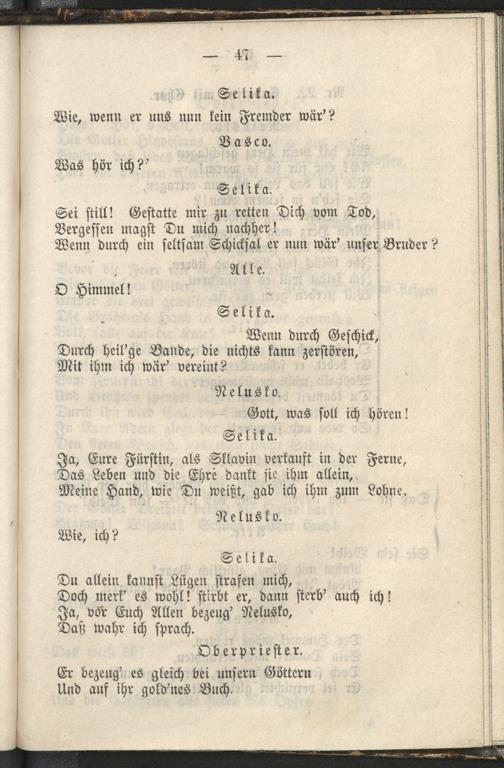 — 47 —

Selika.

Wie, wenn er uns nun kein Fremder wär'?

Vasco.

Was hör ich?'

Selika.

Sei still! Gestatte mir zu retten Dich vom Tod,
Vergessen magst Du mich nachher!
Wenn durch ein seltsam Schicksal er nun wär' unser Bruder?

Alle.

O Himmel!

Selika.

Wenn durch Geschick,
Durch heil'ge Bande, die nichts kann zerstören,
Mit ihm ich wär' vereint?

Nelusko.

Gott, was soll ich hören!

Selika.

Ja, Eure Fürstin, als Sklavin verkauft in der Ferne,
Das Leben und die Ehre dankt sie ihm allein,
Meine Hand, wie Du weißt, gab ich ihm zum Lohne.

Nelusko.

Wie, ich?

Selika.

Du allein kannst Lügen strafen mich,
Doch merk' es wohl! stirbt er, dann sterb' auch ich!
Ja, vor Euch Allen bezeug' Nelusko,
Daß wahr ich sprach.

Oberpriester.

Er bezeug' es gleich bei unsern Göttern
Und auf ihr gold'nes Buch.